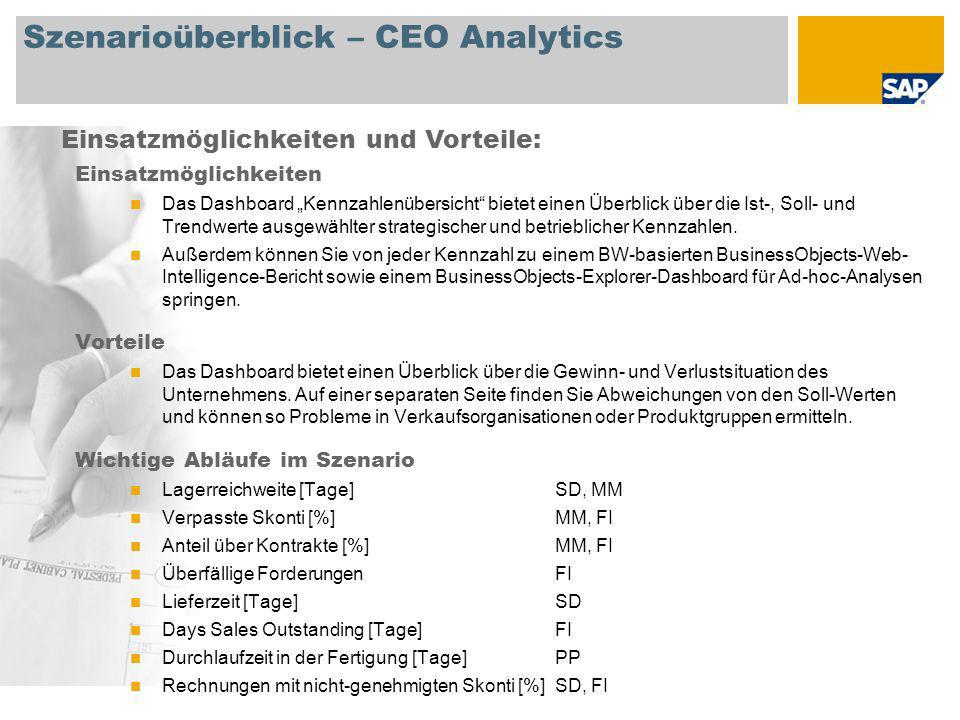 Szenarioüberblick – CEO Analytics

SAP

Einsatzmöglichkeiten und Vorteile:

Einsatzmöglichkeiten

Das Dashboard „Kennzahlenübersicht“ bietet einen Überblick über die Ist-, Soll- und Trendwerte ausgewählter strategischer und betrieblicher Kennzahlen.

Außerdem können Sie von jeder Kennzahl zu einem BW-basierten BusinessObjects-Web-Intelligence-Bericht sowie einem BusinessObjects-Explorer-Dashboard für Ad-hoc-Analysen springen.

Vorteile

Das Dashboard bietet einen Überblick über die Gewinn- und Verlustsituation des Unternehmens. Auf einer separaten Seite finden Sie Abweichungen von den Soll-Werten und können so Probleme in Verkaufsorganisationen oder Produktgruppen ermitteln.

Wichtige Abläufe im Szenario

| | |
|---|---|
| Lagerreichweite [Tage] | SD, MM |
| Verpasste Skonti [%] | MM, FI |
| Anteil über Kontrakte [%] | MM, FI |
| Überfällige Forderungen | FI |
| Lieferzeit [Tage] | SD |
| Days Sales Outstanding [Tage] | FI |
| Durchlaufzeit in der Fertigung [Tage] | PP |
| Rechnungen mit nicht-genehmigten Skonti [%] | SD, FI |